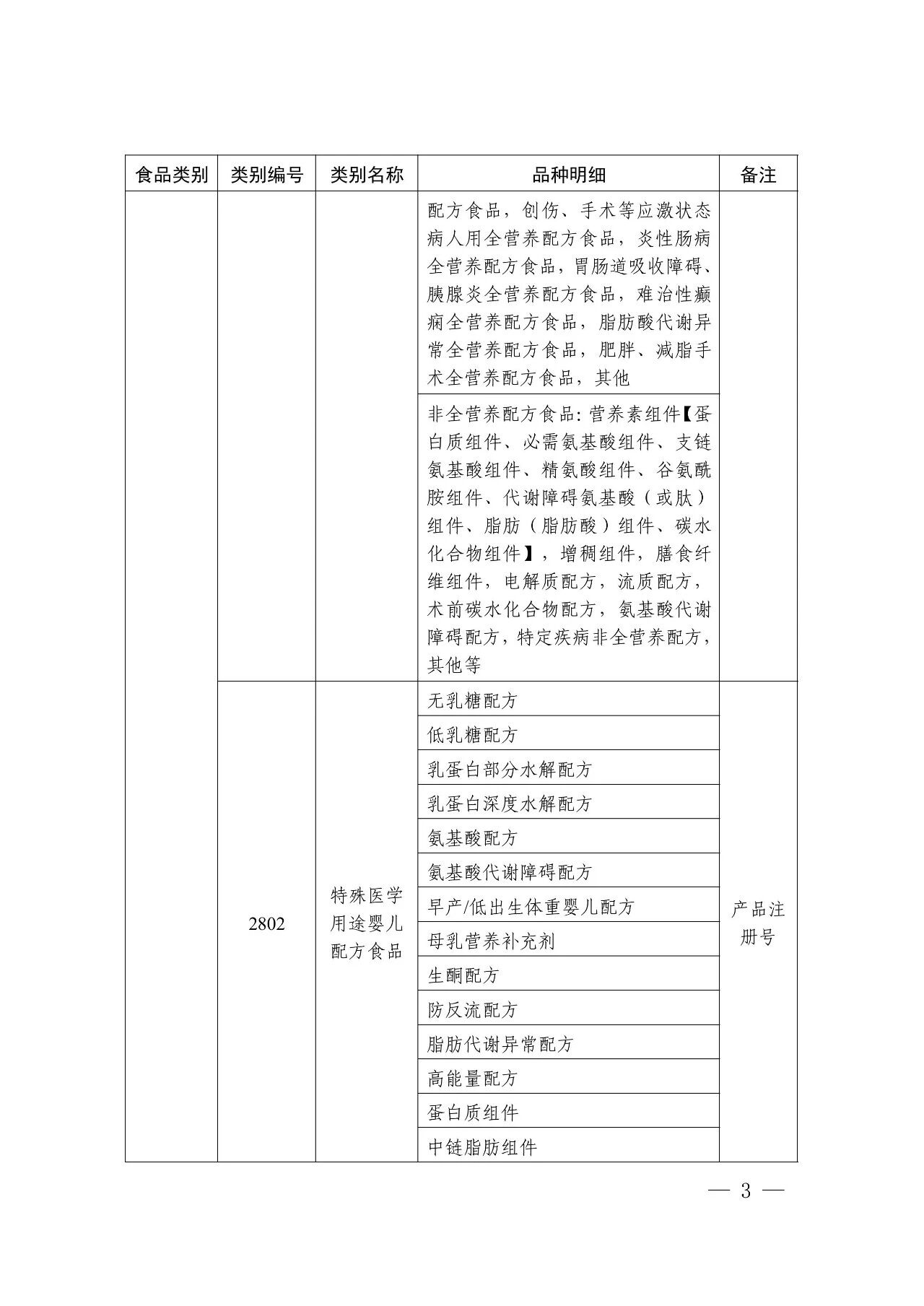 | 食品类别 | 类别编号 | 类别名称 | 品种明细 | 备注 |
|---|---|---|---|---|
| | | | 配方食品，创伤、手术等应激状态病人用全营养配方食品，炎性肠病全营养配方食品，胃肠道吸收障碍、胰腺炎全营养配方食品，难治性癫痫全营养配方食品，脂肪酸代谢异常全营养配方食品，肥胖、减脂手术全营养配方食品，其他 | |
| | | | 非全营养配方食品：营养素组件【蛋白质组件、必需氨基酸组件、支链氨基酸组件、精氨酸组件、谷氨酰胺组件、代谢障碍氨基酸（或肽）组件、脂肪（脂肪酸）组件、碳水化合物组件】，增稠组件，膳食纤维组件，电解质配方，流质配方，术前碳水化合物配方，氨基酸代谢障碍配方，特定疾病非全营养配方，其他等 | |
| | 2802 | 特殊医学用途婴儿配方食品 | 无乳糖配方 | 产品注册号 |
| | | | 低乳糖配方 | |
| | | | 乳蛋白部分水解配方 | |
| | | | 乳蛋白深度水解配方 | |
| | | | 氨基酸配方 | |
| | | | 氨基酸代谢障碍配方 | |
| | | | 早产/低出生体重婴儿配方 | |
| | | | 母乳营养补充剂 | |
| | | | 生酮配方 | |
| | | | 防反流配方 | |
| | | | 脂肪代谢异常配方 | |
| | | | 高能量配方 | |
| | | | 蛋白质组件 | |
| | | | 中链脂肪组件 | |

— 3 —